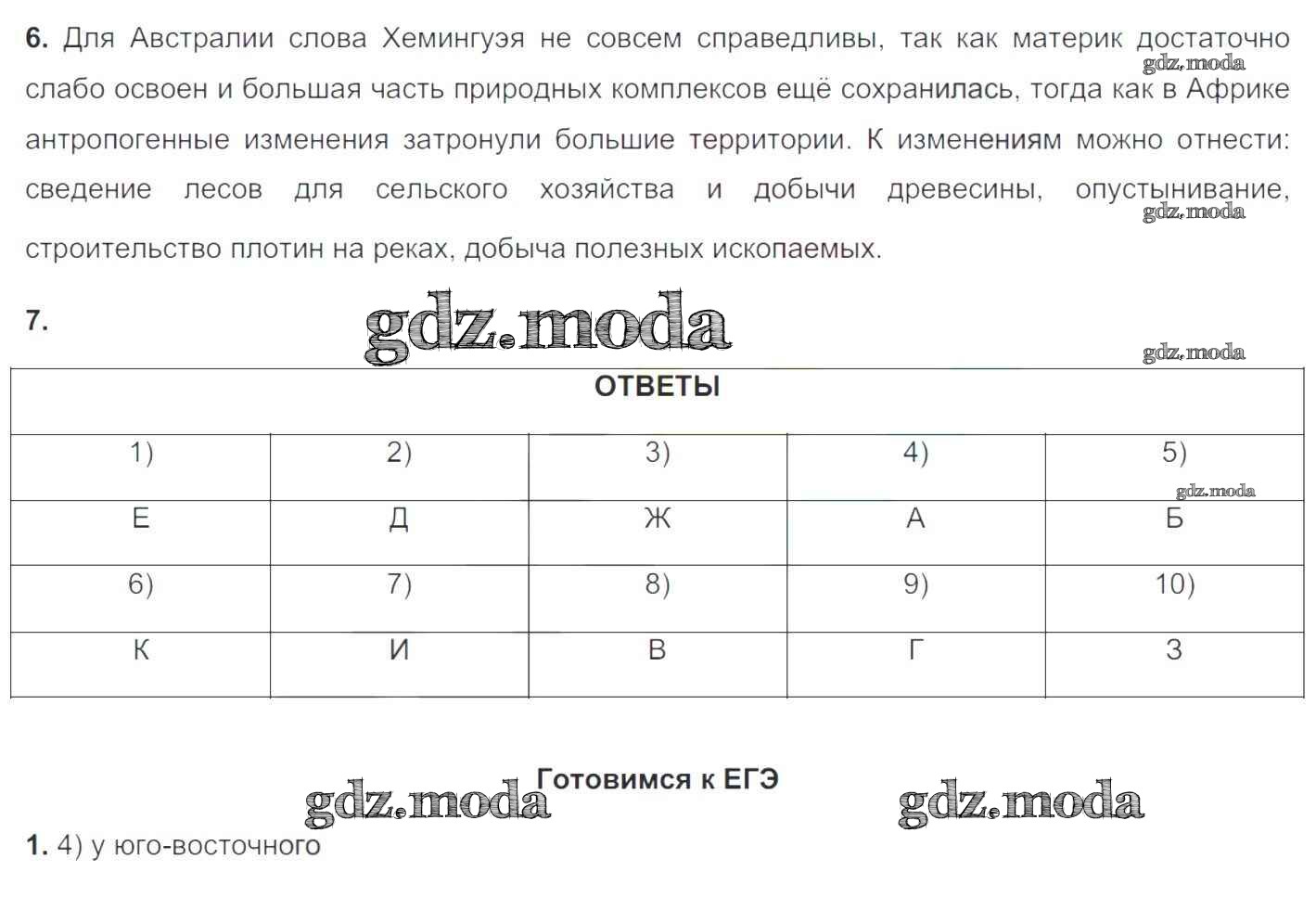 **6.** Для Австралии слова Хемингуэя не совсем справедливы, так как материк достаточно слабо освоен и большая часть природных комплексов ещё сохранилась, тогда как в Африке антропогенные изменения затронули большие территории. К изменениям можно отнести: сведение лесов для сельского хозяйства и добычи древесины, опустынивание, строительство плотин на реках, добыча полезных ископаемых.

gdz.moda

gdz.moda

**7.**

gdz.moda

gdz.moda

| ОТВЕТЫ | | | | |
|---|---|---|---|---|
| 1) | 2) | 3) | 4) | 5) |
| Е | Д | Ж | А | Б |
| 6) | 7) | 8) | 9) | 10) |
| К | И | В | Г | З |

gdz.moda

**Готовимся к ЕГЭ**

gdz.moda

gdz.moda

**1.** 4) у юго-восточного